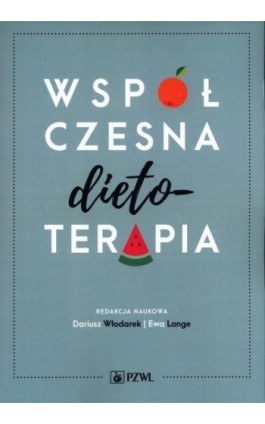 WSPÓŁ
CZESNA
dieto-
TERAPIA

REDAKCJA NAUKOWA
Dariusz Włodarek | Ewa Lange

PZWL